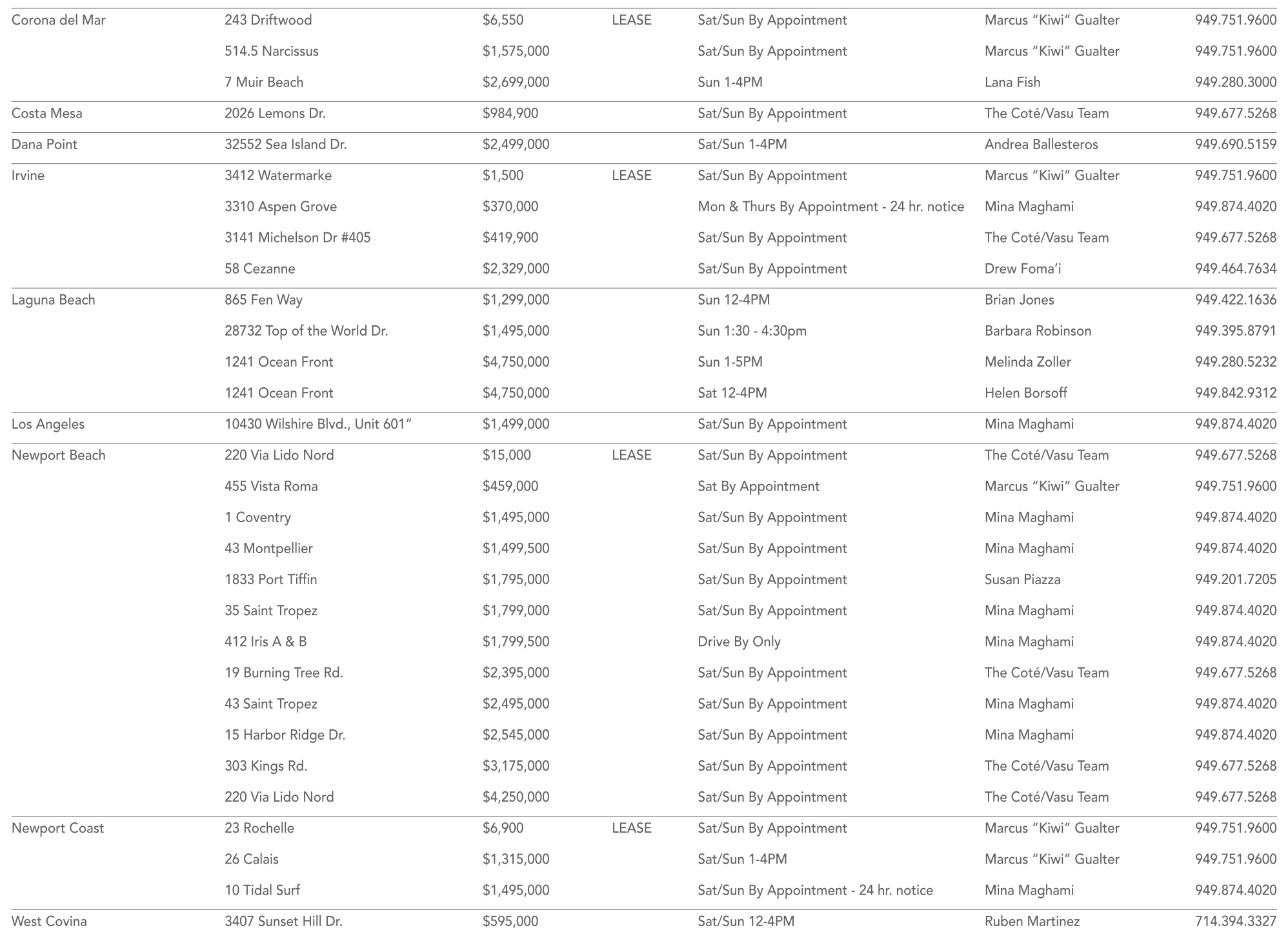 | | | | | | | |
|---|---|---|---|---|---|---|
| Corona del Mar | 243 Driftwood | $6,550 | LEASE | Sat/Sun By Appointment | Marcus “Kiwi” Gualter | 949.751.9600 |
| | 514.5 Narcissus | $1,575,000 | | Sat/Sun By Appointment | Marcus “Kiwi” Gualter | 949.751.9600 |
| | 7 Muir Beach | $2,699,000 | | Sun 1-4PM | Lana Fish | 949.280.3000 |
| Costa Mesa | 2026 Lemons Dr. | $984,900 | | Sat/Sun By Appointment | The Coté/Vasu Team | 949.677.5268 |
| Dana Point | 32552 Sea Island Dr. | $2,499,000 | | Sat/Sun 1-4PM | Andrea Ballesteros | 949.690.5159 |
| Irvine | 3412 Watermarke | $1,500 | LEASE | Sat/Sun By Appointment | Marcus “Kiwi” Gualter | 949.751.9600 |
| | 3310 Aspen Grove | $370,000 | | Mon & Thurs By Appointment - 24 hr. notice | Mina Maghami | 949.874.4020 |
| | 3141 Michelson Dr #405 | $419,900 | | Sat/Sun By Appointment | The Coté/Vasu Team | 949.677.5268 |
| | 58 Cezanne | $2,329,000 | | Sat/Sun By Appointment | Drew Foma’i | 949.464.7634 |
| Laguna Beach | 865 Fen Way | $1,299,000 | | Sun 12-4PM | Brian Jones | 949.422.1636 |
| | 28732 Top of the World Dr. | $1,495,000 | | Sun 1:30 - 4:30pm | Barbara Robinson | 949.395.8791 |
| | 1241 Ocean Front | $4,750,000 | | Sun 1-5PM | Melinda Zoller | 949.280.5232 |
| | 1241 Ocean Front | $4,750,000 | | Sat 12-4PM | Helen Borsoff | 949.842.9312 |
| Los Angeles | 10430 Wilshire Blvd., Unit 601” | $1,499,000 | | Sat/Sun By Appointment | Mina Maghami | 949.874.4020 |
| Newport Beach | 220 Via Lido Nord | $15,000 | LEASE | Sat/Sun By Appointment | The Coté/Vasu Team | 949.677.5268 |
| | 455 Vista Roma | $459,000 | | Sat By Appointment | Marcus “Kiwi” Gualter | 949.751.9600 |
| | 1 Coventry | $1,495,000 | | Sat/Sun By Appointment | Mina Maghami | 949.874.4020 |
| | 43 Montpellier | $1,499,500 | | Sat/Sun By Appointment | Mina Maghami | 949.874.4020 |
| | 1833 Port Tiffin | $1,795,000 | | Sat/Sun By Appointment | Susan Piazza | 949.201.7205 |
| | 35 Saint Tropez | $1,799,000 | | Sat/Sun By Appointment | Mina Maghami | 949.874.4020 |
| | 412 Iris A & B | $1,799,500 | | Drive By Only | Mina Maghami | 949.874.4020 |
| | 19 Burning Tree Rd. | $2,395,000 | | Sat/Sun By Appointment | The Coté/Vasu Team | 949.677.5268 |
| | 43 Saint Tropez | $2,495,000 | | Sat/Sun By Appointment | Mina Maghami | 949.874.4020 |
| | 15 Harbor Ridge Dr. | $2,545,000 | | Sat/Sun By Appointment | Mina Maghami | 949.874.4020 |
| | 303 Kings Rd. | $3,175,000 | | Sat/Sun By Appointment | The Coté/Vasu Team | 949.677.5268 |
| | 220 Via Lido Nord | $4,250,000 | | Sat/Sun By Appointment | The Coté/Vasu Team | 949.677.5268 |
| Newport Coast | 23 Rochelle | $6,900 | LEASE | Sat/Sun By Appointment | Marcus “Kiwi” Gualter | 949.751.9600 |
| | 26 Calais | $1,315,000 | | Sat/Sun 1-4PM | Marcus “Kiwi” Gualter | 949.751.9600 |
| | 10 Tidal Surf | $1,495,000 | | Sat/Sun By Appointment - 24 hr. notice | Mina Maghami | 949.874.4020 |
| West Covina | 3407 Sunset Hill Dr. | $595,000 | | Sat/Sun 12-4PM | Ruben Martinez | 714.394.3327 |